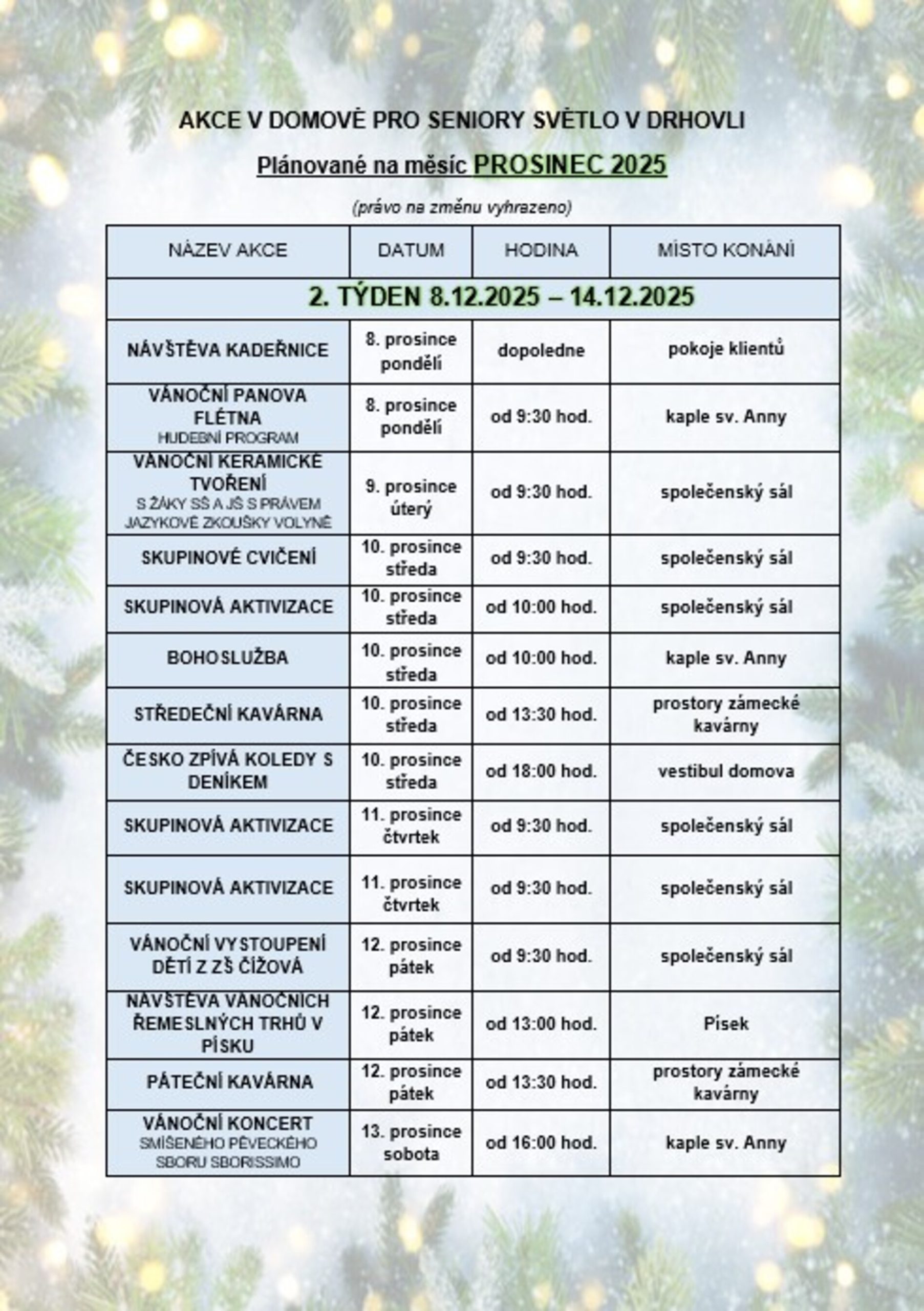 AKCE V DOMOVĚ PRO SENIORY SVĚTLO V DRHOVLI

Plánované na měsíc PROSINEC 2025

(právo na změnu vyhrazeno)

| NÁZEV AKCE | DATUM | HODINA | MÍSTO KONÁNÍ |
|---|---|---|---|
| 2. TÝDEN 8.12.2025 – 14.12.2025 | | | |
| NÁVŠTĚVA KADEŘNICE | 8. prosince pondělí | dopoledne | pokoje klientů |
| VÁNOČNÍ PANOVA FLÉTNA HUDEBNÍ PROGRAM | 8. prosince pondělí | od 9:30 hod. | kaple sv. Anny |
| VÁNOČNÍ KERAMICKÉ TVOŘENÍ S ŽÁKY SŠ A JŠ S PRÁVEM JAZYKOVÉ ZKOUŠKY VOLYNĚ | 9. prosince úterý | od 9:30 hod. | společenský sál |
| SKUPINOVÉ CVIČENÍ | 10. prosince středa | od 9:30 hod. | společenský sál |
| SKUPINOVÁ AKTIVIZACE | 10. prosince středa | od 10:00 hod. | společenský sál |
| BOHOSLUŽBA | 10. prosince středa | od 10:00 hod. | kaple sv. Anny |
| STŘEDEČNÍ KAVÁRNA | 10. prosince středa | od 13:30 hod. | prostory zámecké kavárny |
| ČESKO ZPÍVÁ KOLEDY S DENÍKEM | 10. prosince středa | od 18:00 hod. | vestibul domova |
| SKUPINOVÁ AKTIVIZACE | 11. prosince čtvrtek | od 9:30 hod. | společenský sál |
| SKUPINOVÁ AKTIVIZACE | 11. prosince čtvrtek | od 9:30 hod. | společenský sál |
| VÁNOČNÍ VYSTOUPENÍ DĚTÍ Z ZŠ ČÍŽOVÁ | 12. prosince pátek | od 9:30 hod. | společenský sál |
| NÁVŠTĚVA VÁNOČNÍCH ŘEMESLNÝCH TRHŮ V PÍSKU | 12. prosince pátek | od 13:00 hod. | Písek |
| PÁTEČNÍ KAVÁRNA | 12. prosince pátek | od 13:30 hod. | prostory zámecké kavárny |
| VÁNOČNÍ KONCERT SMÍŠENÉHO PĚVECKÉHO SBORU SBORISSIMO | 13. prosince sobota | od 16:00 hod. | kaple sv. Anny |